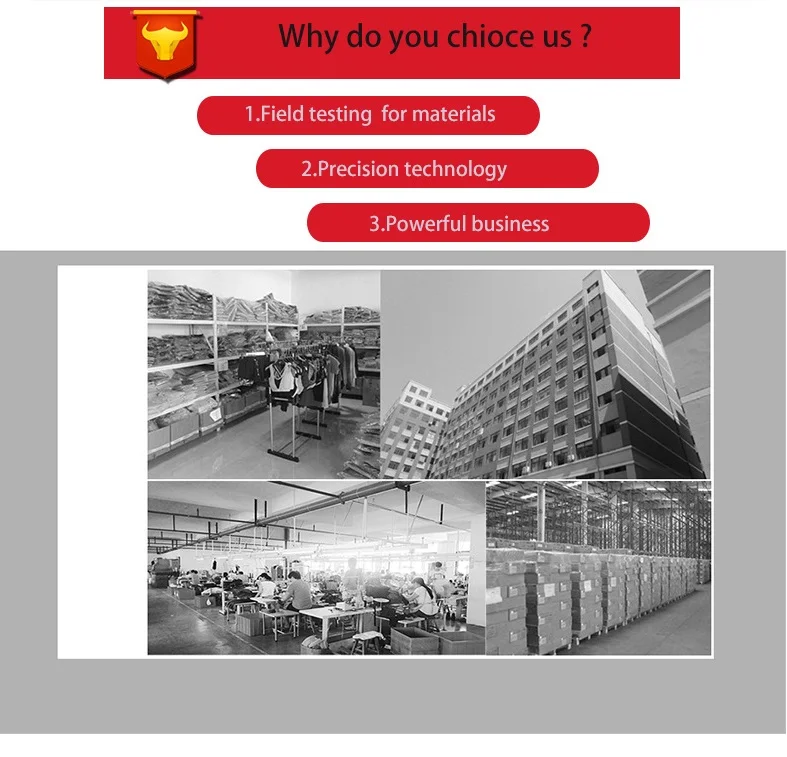 Why do you chioce us ?

1.Field testing  for materials

2.Precision technology

3.Powerful business